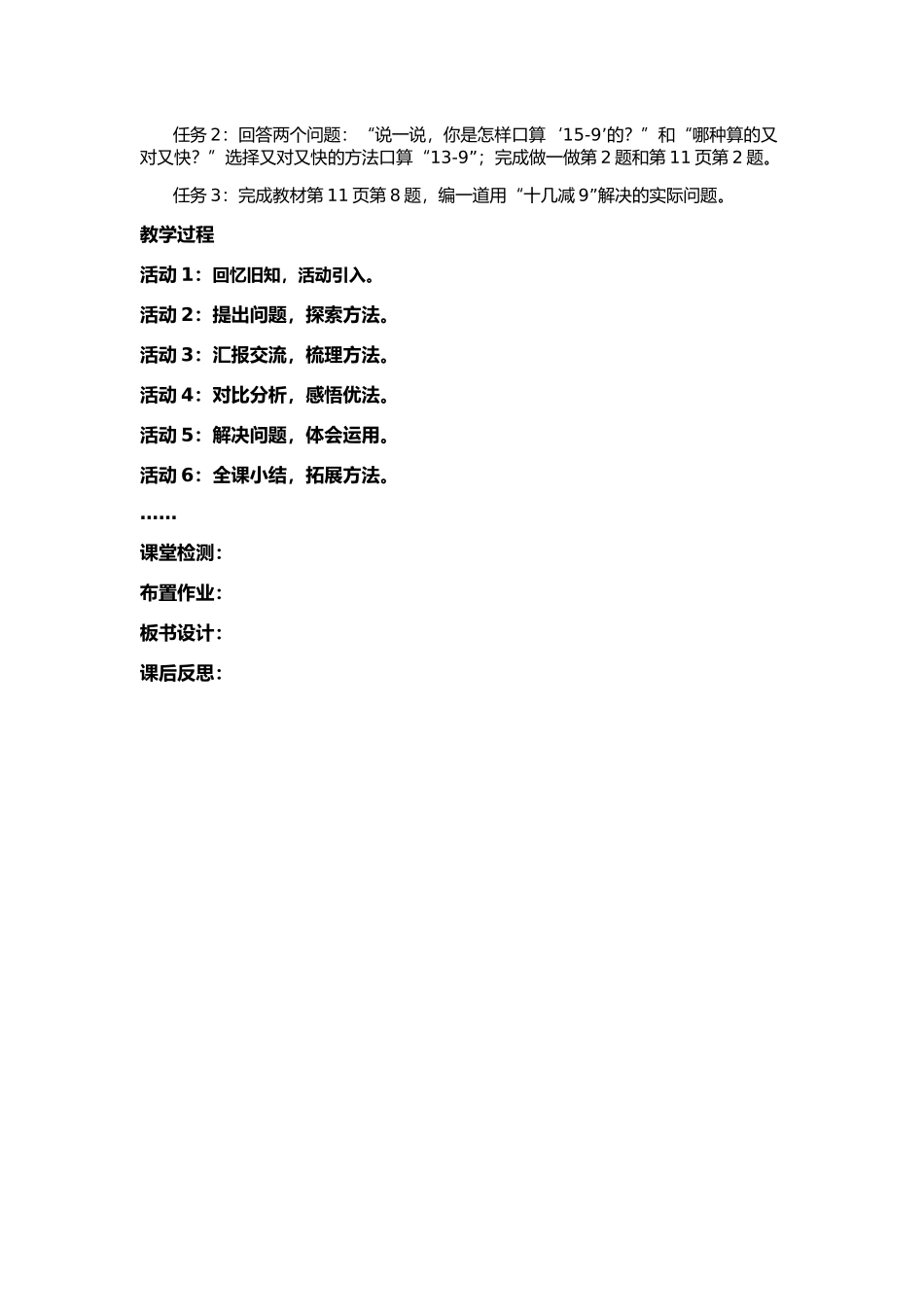 任务 2：回答两个问题：“说一说，你是怎样口算‘15-9’的？”和“哪种算的又对又快？”选择又对又快的方法口算“13-9”；完成做一做第 2 题和第 11 页第 2 题。

任务 3：完成教材第 11 页第 8 题，编一道用“十几减 9”解决的实际问题。

教学过程

活动 1：回忆旧知，活动引入。

活动 2：提出问题，探索方法。

活动 3：汇报交流，梳理方法。

活动 4：对比分析，感悟优法。

活动 5：解决问题，体会运用。

活动 6：全课小结，拓展方法。

……

课堂检测：

布置作业：

板书设计：

课后反思：